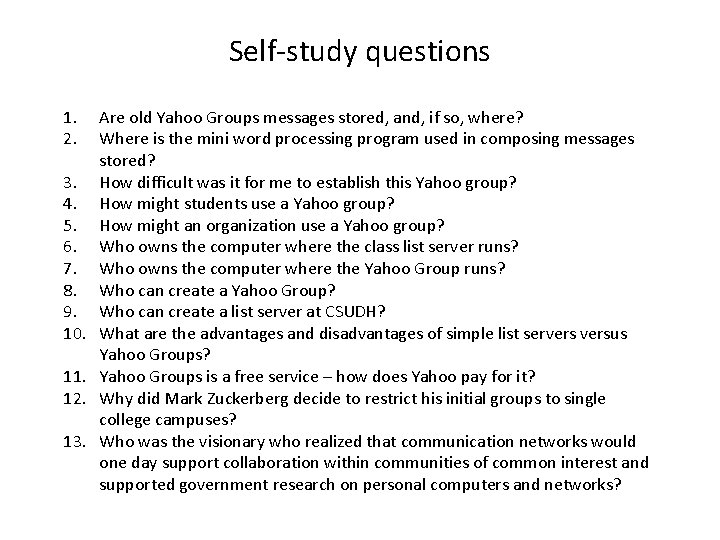 Self-study questions

1. Are old Yahoo Groups messages stored, and, if so, where?
2. Where is the mini word processing program used in composing messages stored?
3. How difficult was it for me to establish this Yahoo group?
4. How might students use a Yahoo group?
5. How might an organization use a Yahoo group?
6. Who owns the computer where the class list server runs?
7. Who owns the computer where the Yahoo Group runs?
8. Who can create a Yahoo Group?
9. Who can create a list server at CSUDH?
10. What are the advantages and disadvantages of simple list servers versus Yahoo Groups?
11. Yahoo Groups is a free service – how does Yahoo pay for it?
12. Why did Mark Zuckerberg decide to restrict his initial groups to single college campuses?
13. Who was the visionary who realized that communication networks would one day support collaboration within communities of common interest and supported government research on personal computers and networks?